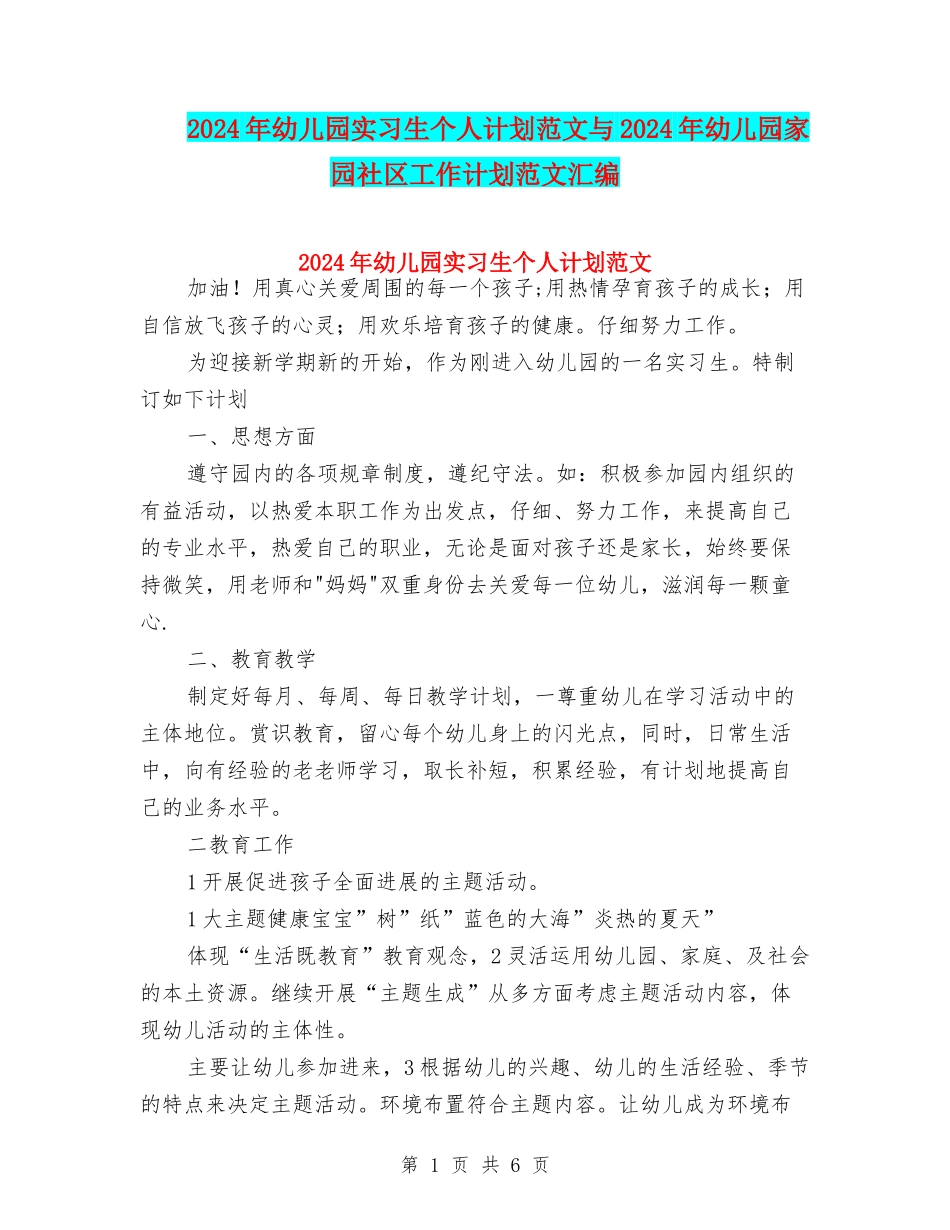 2024年幼儿园实习生个人计划范文与2024年幼儿园家园社区工作计划范文汇编

2024年幼儿园实习生个人计划范文

加油！用真心关爱周围的每一个孩子;用热情孕育孩子的成长；用自信放飞孩子的心灵；用欢乐培育孩子的健康。仔细努力工作。

为迎接新学期新的开始，作为刚进入幼儿园的一名实习生。特制订如下计划

一、思想方面

遵守园内的各项规章制度，遵纪守法。如：积极参加园内组织的有益活动，以热爱本职工作为出发点，仔细、努力工作，来提高自己的专业水平，热爱自己的职业，无论是面对孩子还是家长，始终要保持微笑，用老师和"妈妈"双重身份去关爱每一位幼儿，滋润每一颗童心.

二、教育教学

制定好每月、每周、每日教学计划，一尊重幼儿在学习活动中的主体地位。赏识教育，留心每个幼儿身上的闪光点，同时，日常生活中，向有经验的老老师学习，取长补短，积累经验，有计划地提高自己的业务水平。

二教育工作

1开展促进孩子全面进展的主题活动。

1大主题健康宝宝”树”纸”蓝色的大海”炎热的夏天”

体现“生活既教育”教育观念，2灵活运用幼儿园、家庭、及社会的本土资源。继续开展“主题生成”从多方面考虑主题活动内容，体现幼儿活动的主体性。

主要让幼儿参加进来，3根据幼儿的兴趣、幼儿的生活经验、季节的特点来决定主题活动。环境布置符合主题内容。让幼儿成为环境布

第 1 页 共 6 页